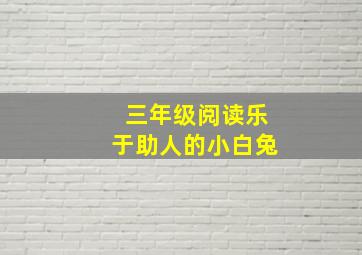 三年级阅读乐
于助人的小白兔